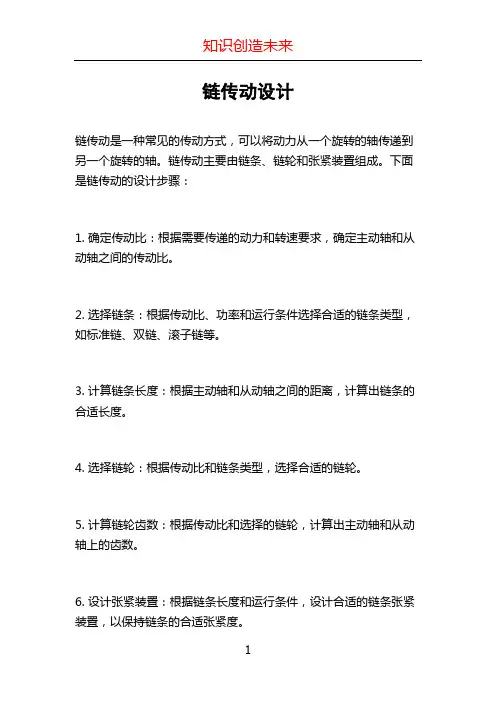 知识创造未来

链传动设计

链传动是一种常见的传动方式，可以将动力从一个旋转的轴传递到另一个旋转的轴。链传动主要由链条、链轮和张紧装置组成。下面是链传动的设计步骤：

1. 确定传动比：根据需要传递的动力和转速要求，确定主动轴和从动轴之间的传动比。

2. 选择链条：根据传动比、功率和运行条件选择合适的链条类型，如标准链、双链、滚子链等。

3. 计算链条长度：根据主动轴和从动轴之间的距离，计算出链条的合适长度。

4. 选择链轮：根据传动比和链条类型，选择合适的链轮。

5. 计算链轮齿数：根据传动比和选择的链轮，计算出主动轴和从动轴上的齿数。

6. 设计张紧装置：根据链条长度和运行条件，设计合适的链条张紧装置，以保持链条的合适张紧度。

1